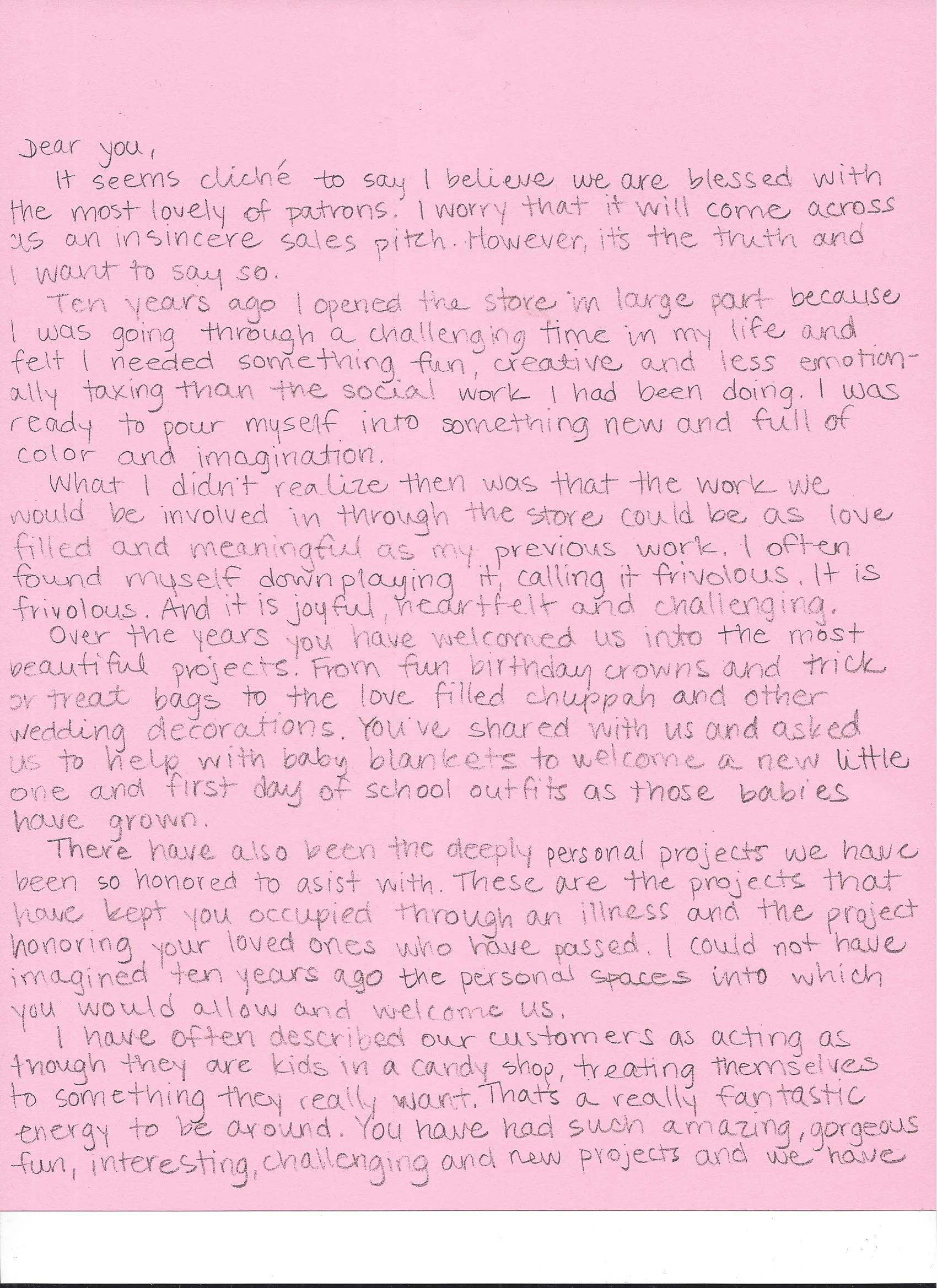 Dear you,

It seems cliché to say I believe we are blessed with the most lovely of patrons. I worry that it will come across as an insincere sales pitch. However, it's the truth and I want to say so.

Ten years ago I opened the store in large part because I was going through a challenging time in my life and felt I needed something fun, creative and less emotionally taxing than the social work I had been doing. I was ready to pour myself into something new and full of color and imagination.

What I didn't realize then was that the work we would be involved in through the store could be as love filled and meaningful as my previous work. I often found myself downplaying it, calling it frivolous. It is frivolous. And it is joyful, heartfelt and challenging.

Over the years you have welcomed us into the most beautiful projects. From fun birthday crowns and trick or treat bags to the love filled chuppah and other wedding decorations. You've shared with us and asked us to help with baby blankets to welcome a new little one and first day of school outfits as those babies have grown.

There have also been the deeply personal projects we have been so honored to asist with. These are the projects that have kept you occupied through an illness and the project honoring your loved ones who have passed. I could not have imagined ten years ago the personal spaces into which you would allow and welcome us.

I have often described our customers as acting as though they are kids in a candy shop, treating themselves to something they really want. That's a really fantastic energy to be around. You have had such amazing, gorgeous fun, interesting, challenging and new projects and we have